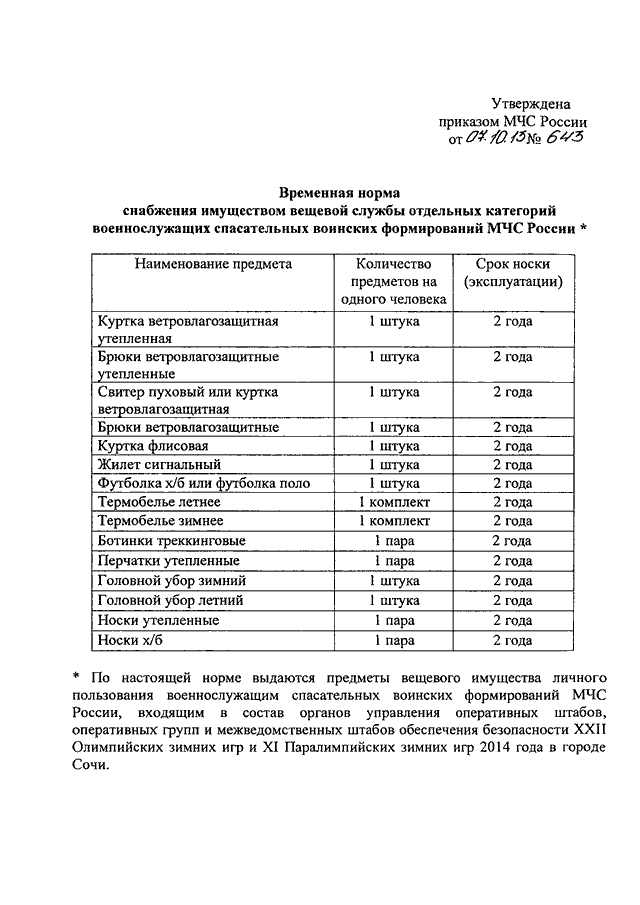 Утверждена
приказом МЧС России
от 07.10.13 № 643

Временная норма
снабжения имуществом вещевой службы отдельных категорий военнослужащих спасательных воинских формирований МЧС России *

| Наименование предмета | Количество предметов на одного человека | Срок носки (эксплуатации) |
|---|---|---|
| Куртка ветровлагозащитная утепленная | 1 штука | 2 года |
| Брюки ветровлагозащитные утепленные | 1 штука | 2 года |
| Свитер пуховый или куртка ветровлагозащитная | 1 штука | 2 года |
| Брюки ветровлагозащитные | 1 штука | 2 года |
| Куртка флисовая | 1 штука | 2 года |
| Жилет сигнальный | 1 штука | 2 года |
| Футболка х/б или футболка поло | 1 штука | 2 года |
| Термобелье летнее | 1 комплект | 2 года |
| Термобелье зимнее | 1 комплект | 2 года |
| Ботинки треккинговые | 1 пара | 2 года |
| Перчатки утепленные | 1 пара | 2 года |
| Головной убор зимний | 1 штука | 2 года |
| Головной убор летний | 1 штука | 2 года |
| Носки утепленные | 1 пара | 2 года |
| Носки х/б | 1 пара | 2 года |

* По настоящей норме выдаются предметы вещевого имущества личного пользования военнослужащим спасательных воинских формирований МЧС России, входящим в состав органов управления оперативных штабов, оперативных групп и межведомственных штабов обеспечения безопасности XXII Олимпийских зимних игр и XI Паралимпийских зимних игр 2014 года в городе Сочи.